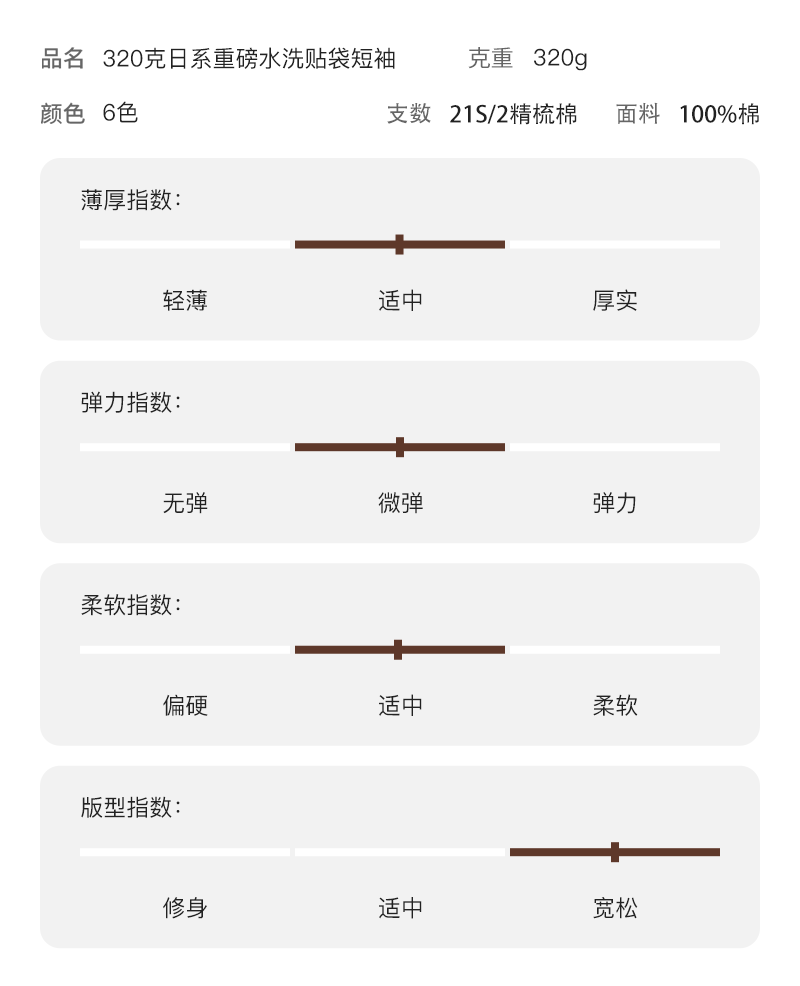 品名 320克日系重磅水洗贴袋短袖 克重 320g

颜色 6色 支数 21S/2精梳棉 面料 100%棉

薄厚指数：

轻薄 适中 厚实

弹力指数：

无弹 微弹 弹力

柔软指数：

偏硬 适中 柔软

版型指数：

修身 适中 宽松